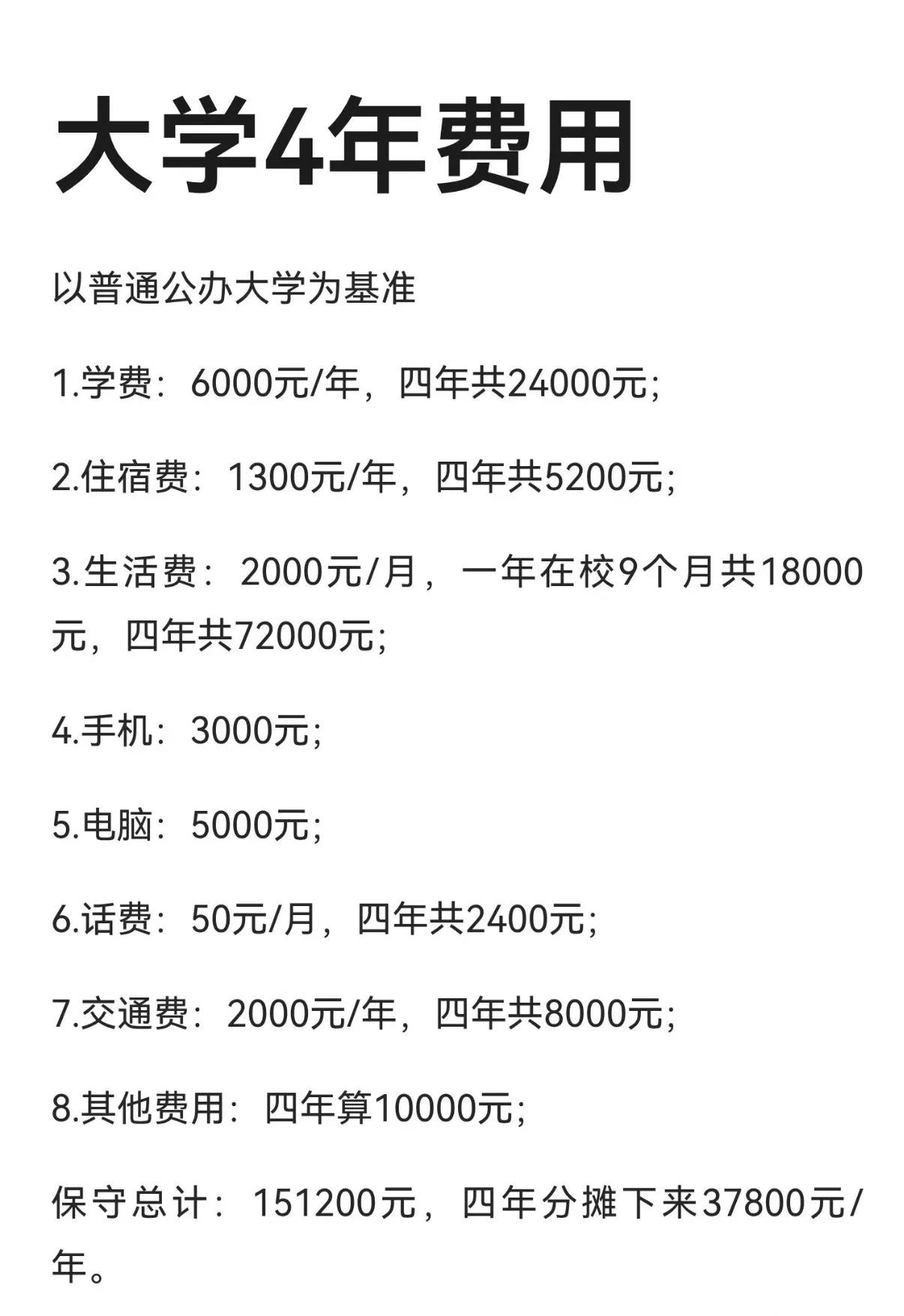 大学4年费用

以普通公办大学为基准

1.学费：6000元/年，四年共24000元;

2.住宿费：1300元/年，四年共5200元;

3.生活费：2000元/月，一年在校9个月共18000元，四年共72000元;

4.手机：3000元;

5.电脑：5000元;

6.话费：50元/月，四年共2400元;

7.交通费：2000元/年，四年共8000元;

8.其他费用：四年算10000元;

保守总计：151200元，四年分摊下来37800元/年。